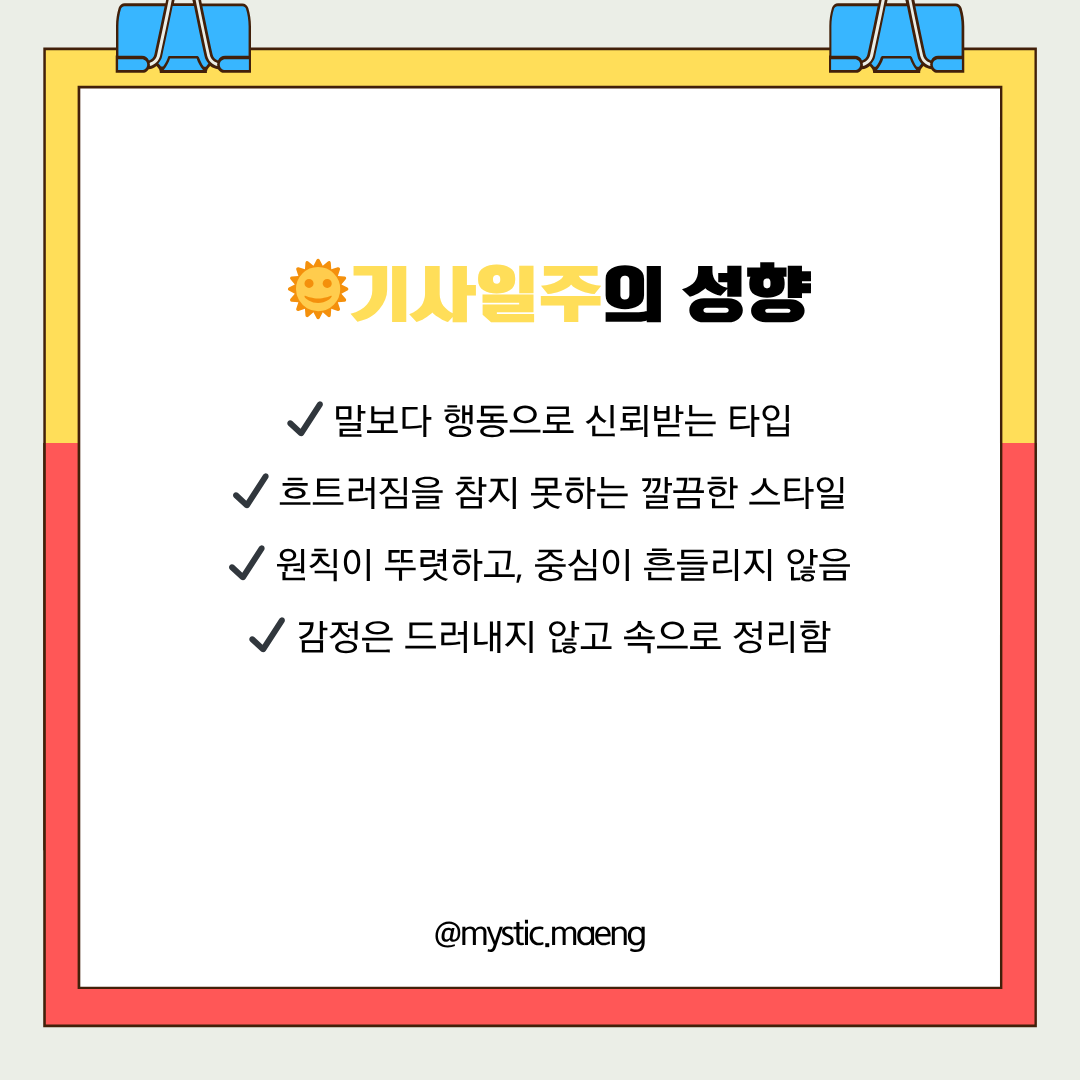 🌞기사일주의 성향

✓ 말보다 행동으로 신뢰받는 타입

✓ 흐트러짐을 참지 못하는 깔끔한 스타일

✓ 원칙이 뚜렷하고, 중심이 흔들리지 않음

✓ 감정은 드러내지 않고 속으로 정리함

@mystic.maeng